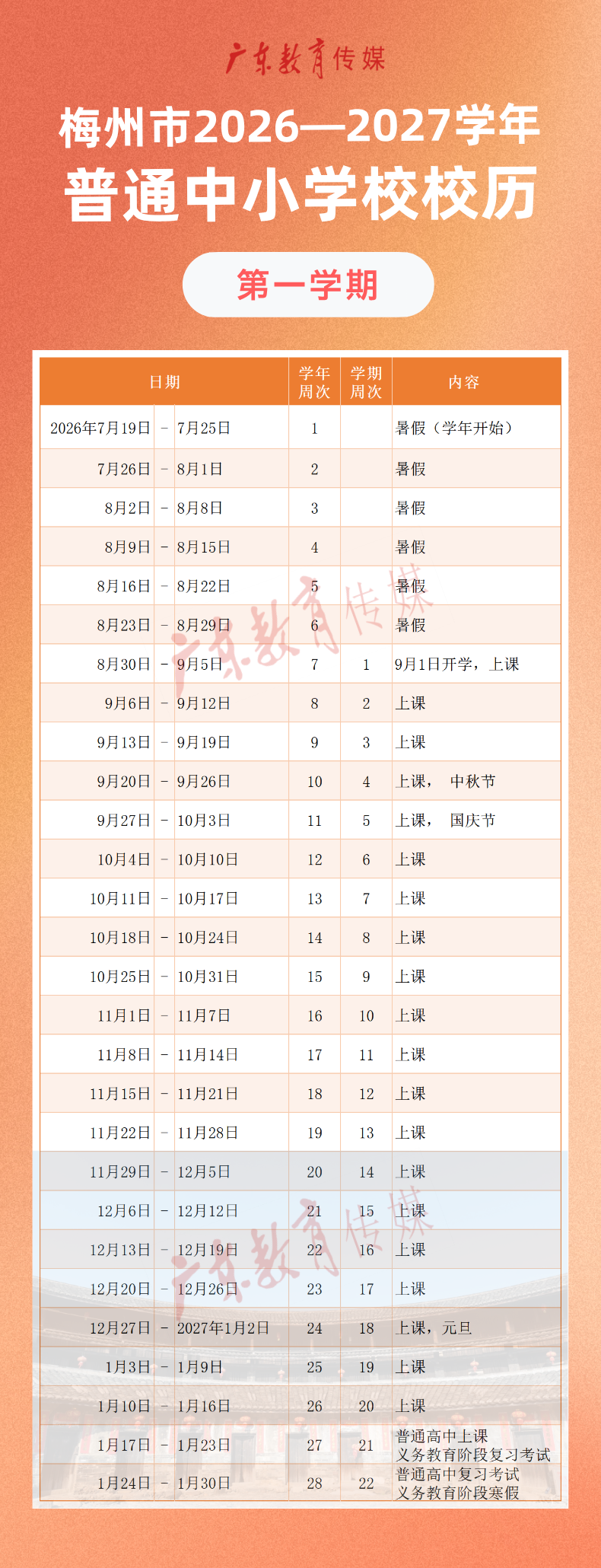 广东教育传媒

梅州市2026—2027学年
普通中小学校校历

第一学期

| 日期 | | | 学年周次 | 学期周次 | 内容 |
|---|---|---|---|---|---|
| 2026年7月19日 | - | 7月25日 | 1 | | 暑假（学年开始） |
| 7月26日 | - | 8月1日 | 2 | | 暑假 |
| 8月2日 | - | 8月8日 | 3 | | 暑假 |
| 8月9日 | - | 8月15日 | 4 | | 暑假 |
| 8月16日 | - | 8月22日 | 5 | | 暑假 |
| 8月23日 | - | 8月29日 | 6 | | 暑假 |
| 8月30日 | - | 9月5日 | 7 | 1 | 9月1日开学，上课 |
| 9月6日 | - | 9月12日 | 8 | 2 | 上课 |
| 9月13日 | - | 9月19日 | 9 | 3 | 上课 |
| 9月20日 | - | 9月26日 | 10 | 4 | 上课， 中秋节 |
| 9月27日 | - | 10月3日 | 11 | 5 | 上课， 国庆节 |
| 10月4日 | - | 10月10日 | 12 | 6 | 上课 |
| 10月11日 | - | 10月17日 | 13 | 7 | 上课 |
| 10月18日 | - | 10月24日 | 14 | 8 | 上课 |
| 10月25日 | - | 10月31日 | 15 | 9 | 上课 |
| 11月1日 | - | 11月7日 | 16 | 10 | 上课 |
| 11月8日 | - | 11月14日 | 17 | 11 | 上课 |
| 11月15日 | - | 11月21日 | 18 | 12 | 上课 |
| 11月22日 | - | 11月28日 | 19 | 13 | 上课 |
| 11月29日 | - | 12月5日 | 20 | 14 | 上课 |
| 12月6日 | - | 12月12日 | 21 | 15 | 上课 |
| 12月13日 | - | 12月19日 | 22 | 16 | 上课 |
| 12月20日 | - | 12月26日 | 23 | 17 | 上课 |
| 12月27日 | - | 2027年1月2日 | 24 | 18 | 上课，元旦 |
| 1月3日 | - | 1月9日 | 25 | 19 | 上课 |
| 1月10日 | - | 1月16日 | 26 | 20 | 上课 |
| 1月17日 | - | 1月23日 | 27 | 21 | 普通高中上课 义务教育阶段复习考试 |
| 1月24日 | - | 1月30日 | 28 | 22 | 普通高中复习考试 义务教育阶段寒假 |

广东教育传媒
广东教育传媒